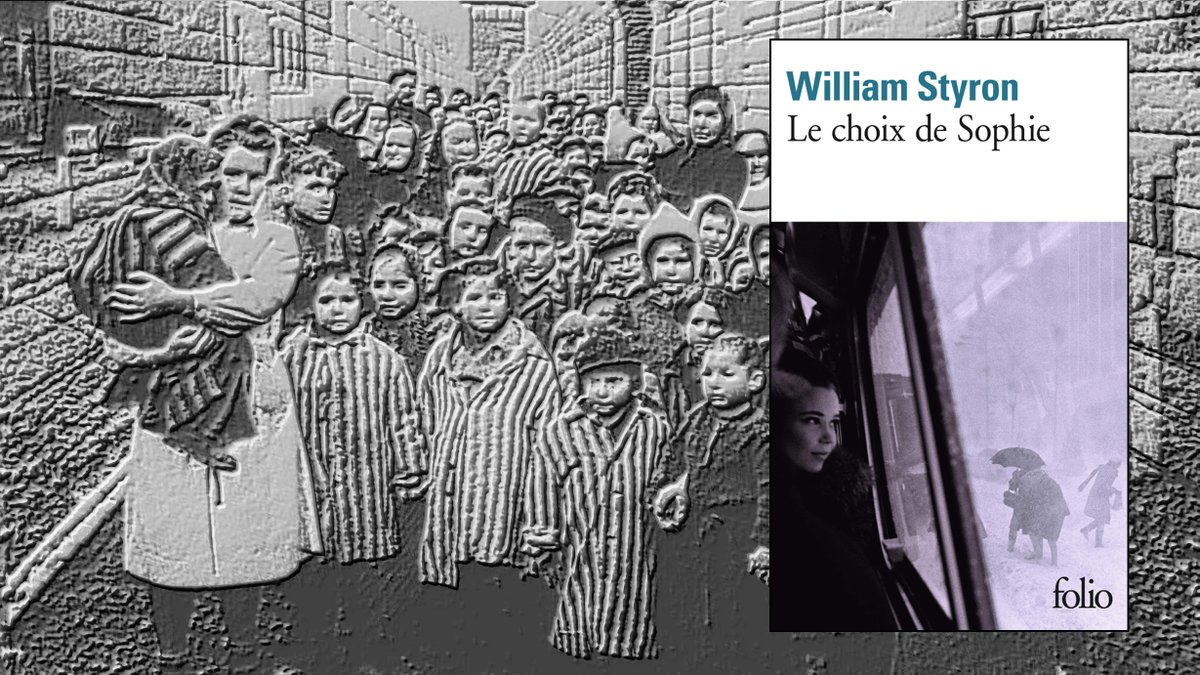 William Styron
Le choix de Sophie

folio